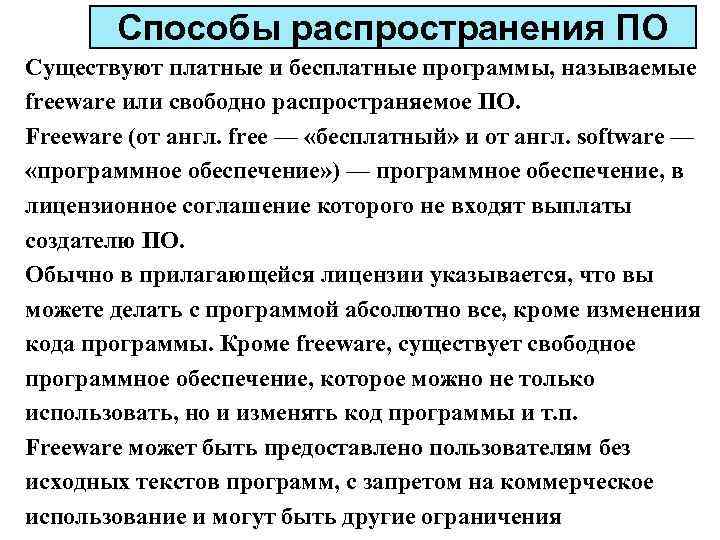 Способы распространения ПО

Существуют платные и бесплатные программы, называемые freeware или свободно распространяемое ПО.

Freeware (от англ. free — «бесплатный» и от англ. software — «программное обеспечение») — программное обеспечение, в лицензионное соглашение которого не входят выплаты создателю ПО.

Обычно в прилагающейся лицензии указывается, что вы можете делать с программой абсолютно все, кроме изменения кода программы. Кроме freeware, существует свободное программное обеспечение, которое можно не только использовать, но и изменять код программы и т.п.

Freeware может быть предоставлено пользователям без исходных текстов программ, с запретом на коммерческое использование и могут быть другие ограничения